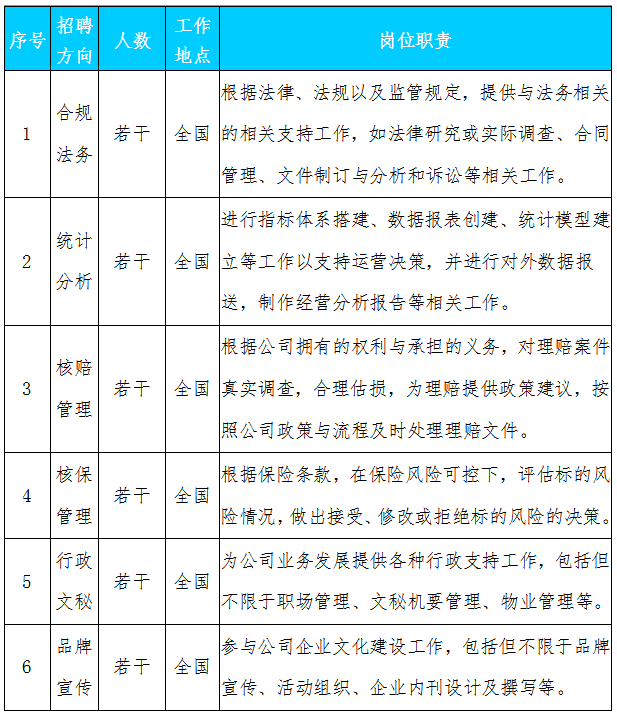 | 序号 | 招聘方向 | 人数 | 工作地点 | 岗位职责 |
|---|---|---|---|---|
| 1 | 合规法务 | 若干 | 全国 | 根据法律、法规以及监管规定，提供与法务相关的相关支持工作，如法律研究或实际调查、合同管理、文件制订与分析和诉讼等相关工作。 |
| 2 | 统计分析 | 若干 | 全国 | 进行指标体系搭建、数据报表创建、统计模型建立等工作以支持运营决策，并进行对外数据报送，制作经营分析报告等相关工作。 |
| 3 | 核赔管理 | 若干 | 全国 | 根据公司拥有的权利与承担的义务，对理赔案件真实调查，合理估损，为理赔提供政策建议，按照公司政策与流程及时处理理赔文件。 |
| 4 | 核保管理 | 若干 | 全国 | 根据保险条款，在保险风险可控下，评估标的风险情况，做出接受、修改或拒绝标的风险的决策。 |
| 5 | 行政文秘 | 若干 | 全国 | 为公司业务发展提供各种行政支持工作，包括但不限于职场管理、文秘机要管理、物业管理等。 |
| 6 | 品牌宣传 | 若干 | 全国 | 参与公司企业文化建设工作，包括但不限于品牌宣传、活动组织、企业内刊设计及撰写等。 |